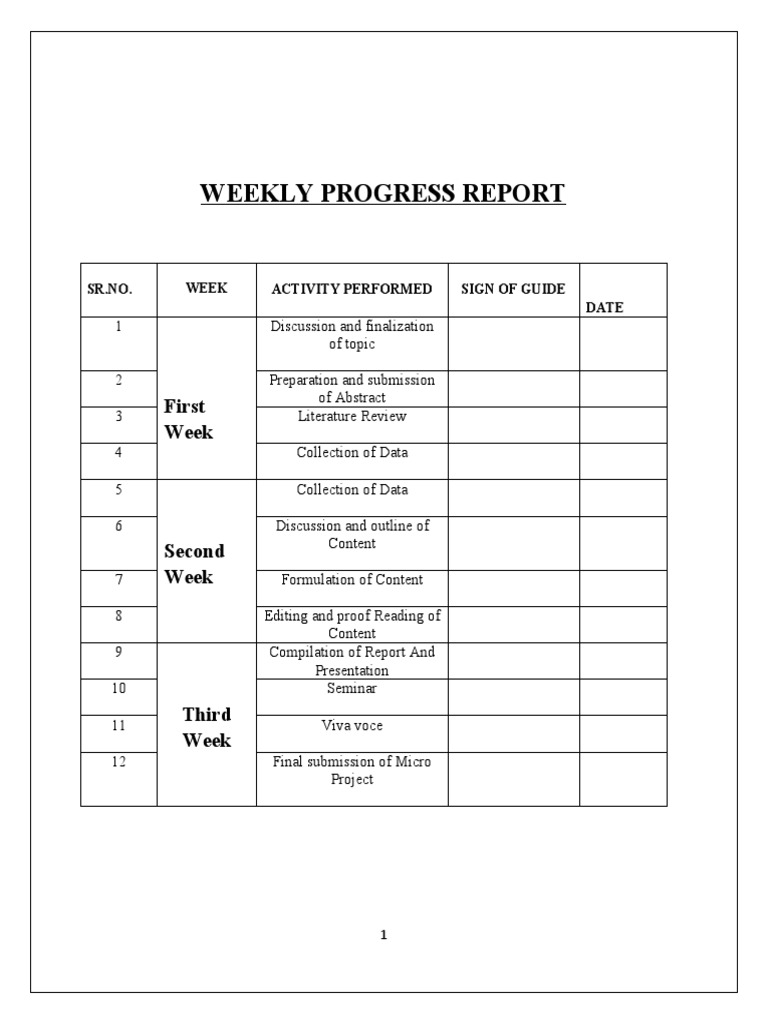 WEEKLY PROGRESS REPORT

| SR.NO. | WEEK | ACTIVITY PERFORMED | SIGN OF GUIDE | DATE |
|---|---|---|---|---|
| 1 | First Week | Discussion and finalization of topic | | |
| 2 | | Preparation and submission of Abstract | | |
| 3 | | Literature Review | | |
| 4 | | Collection of Data | | |
| 5 | Second Week | Collection of Data | | |
| 6 | | Discussion and outline of Content | | |
| 7 | | Formulation of Content | | |
| 8 | | Editing and proof Reading of Content | | |
| 9 | Third Week | Compilation of Report And Presentation | | |
| 10 | | Seminar | | |
| 11 | | Viva voce | | |
| 12 | | Final submission of Micro Project | | |

1